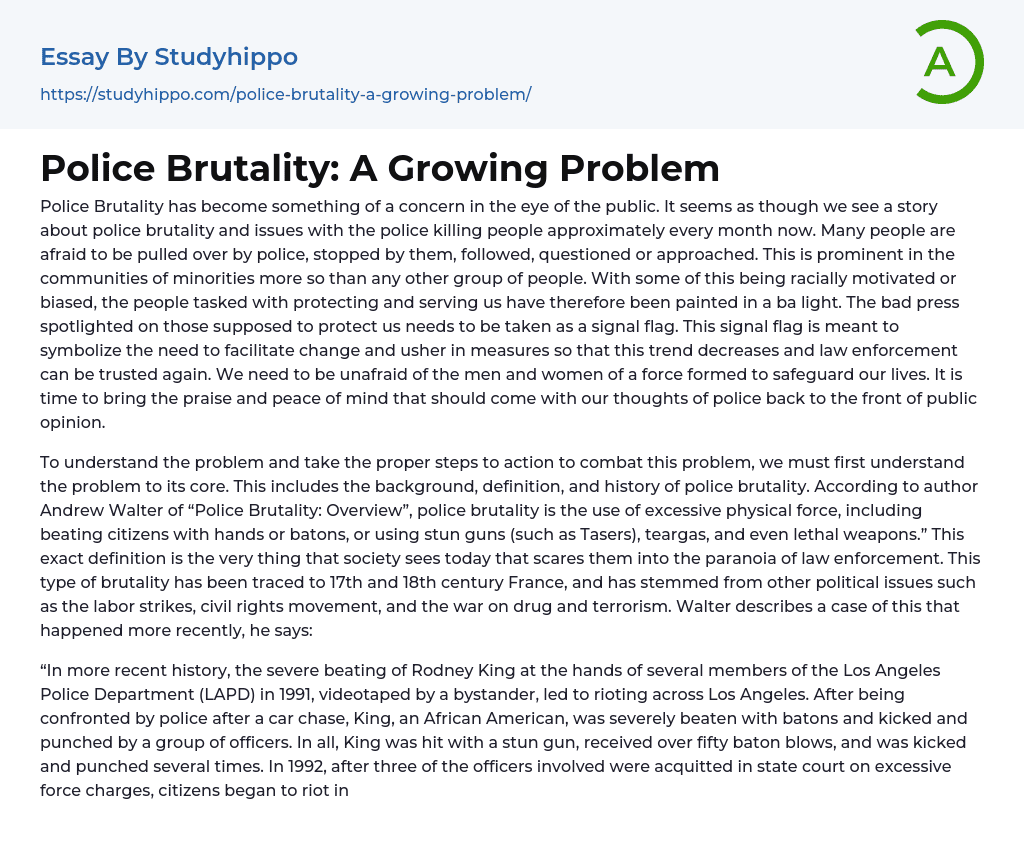 Essay By Studyhippo

https://studyhippo.com/police-brutality-a-growing-problem/

A

Police Brutality: A Growing Problem

Police Brutality has become something of a concern in the eye of the public. It seems as though we see a story about police brutality and issues with the police killing people approximately every month now. Many people are afraid to be pulled over by police, stopped by them, followed, questioned or approached. This is prominent in the communities of minorities more so than any other group of people. With some of this being racially motivated or biased, the people tasked with protecting and serving us have therefore been painted in a ba light. The bad press spotlighted on those supposed to protect us needs to be taken as a signal flag. This signal flag is meant to symbolize the need to facilitate change and usher in measures so that this trend decreases and law enforcement can be trusted again. We need to be unafraid of the men and women of a force formed to safeguard our lives. It is time to bring the praise and peace of mind that should come with our thoughts of police back to the front of public opinion.

To understand the problem and take the proper steps to action to combat this problem, we must first understand the problem to its core. This includes the background, definition, and history of police brutality. According to author Andrew Walter of “Police Brutality: Overview”, police brutality is the use of excessive physical force, including beating citizens with hands or batons, or using stun guns (such as Tasers), teargas, and even lethal weapons.” This exact definition is the very thing that society sees today that scares them into the paranoia of law enforcement. This type of brutality has been traced to 17th and 18th century France, and has stemmed from other political issues such as the labor strikes, civil rights movement, and the war on drug and terrorism. Walter describes a case of this that happened more recently, he says:

“In more recent history, the severe beating of Rodney King at the hands of several members of the Los Angeles Police Department (LAPD) in 1991, videotaped by a bystander, led to rioting across Los Angeles. After being confronted by police after a car chase, King, an African American, was severely beaten with batons and kicked and punched by a group of officers. In all, King was hit with a stun gun, received over fifty baton blows, and was kicked and punched several times. In 1992, after three of the officers involved were acquitted in state court on excessive force charges, citizens began to riot in